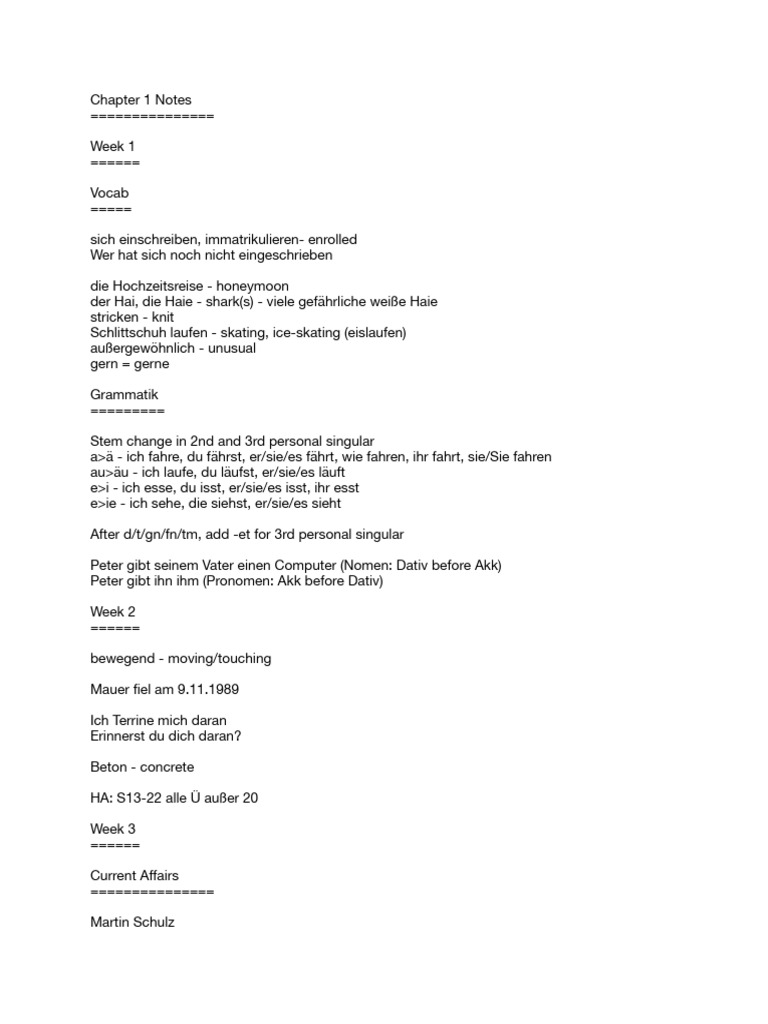 Chapter 1 Notes
===============

Week 1
======

Vocab
=====

sich einschreiben, immatrikulieren- enrolled
Wer hat sich noch nicht eingeschrieben

die Hochzeitsreise - honeymoon
der Hai, die Haie - shark(s) - viele gefährliche weiße Haie
stricken - knit
Schlittschuh laufen - skating, ice-skating (eislaufen)
außergewöhnlich - unusual
gern = gerne

Grammatik
=========

Stem change in 2nd and 3rd personal singular
a>ä - ich fahre, du fährst, er/sie/es fährt, wie fahren, ihr fahrt, sie/Sie fahren
au>äu - ich laufe, du läufst, er/sie/es läuft
e>i - ich esse, du isst, er/sie/es isst, ihr esst
e>ie - ich sehe, die siehst, er/sie/es sieht

After d/t/gn/fn/tm, add -et for 3rd personal singular

Peter gibt seinem Vater einen Computer (Nomen: Dativ before Akk)
Peter gibt ihn ihm (Pronomen: Akk before Dativ)

Week 2
======

bewegend - moving/touching

Mauer fiel am 9.11.1989

Ich Terrine mich daran
Erinnerst du dich daran?

Beton - concrete

HA: S13-22 alle Ü außer 20

Week 3
======

Current Affairs
===============

Martin Schulz